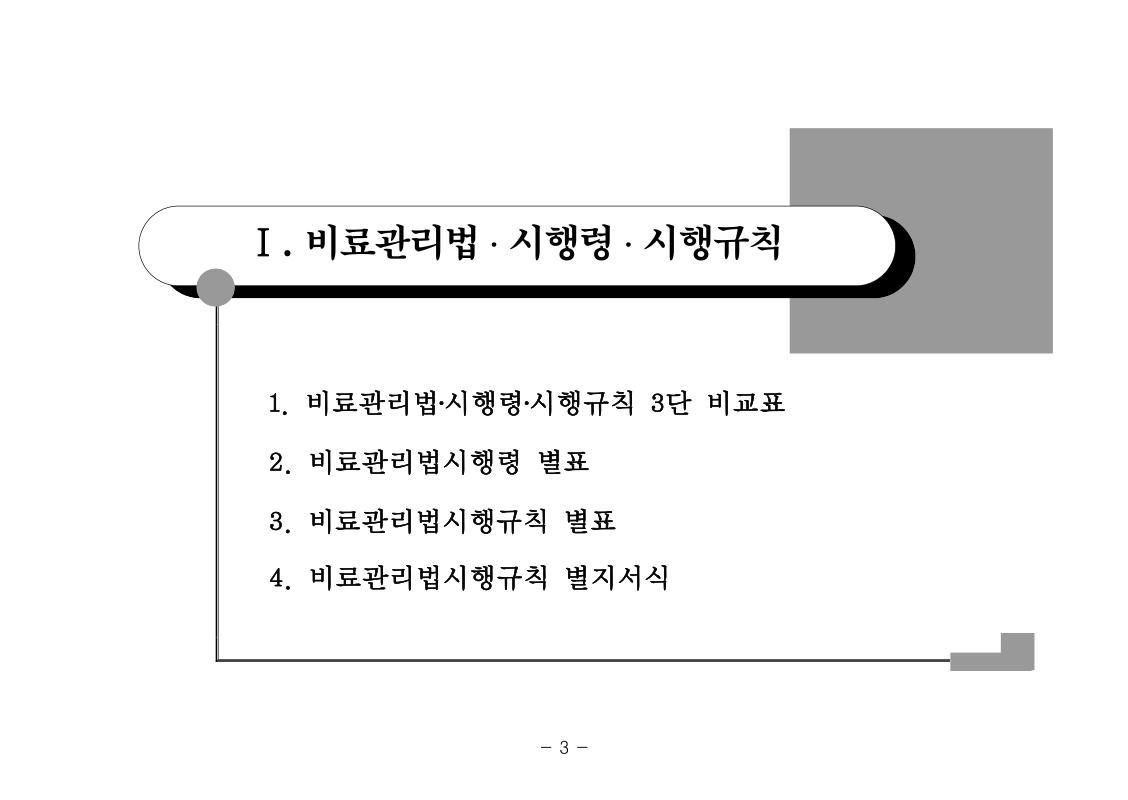 Ⅰ. 비료관리법 · 시행령 · 시행규칙

1. 비료관리법·시행령·시행규칙 3단 비교표

2. 비료관리법시행령 별표

3. 비료관리법시행규칙 별표

4. 비료관리법시행규칙 별지서식

- 3 -